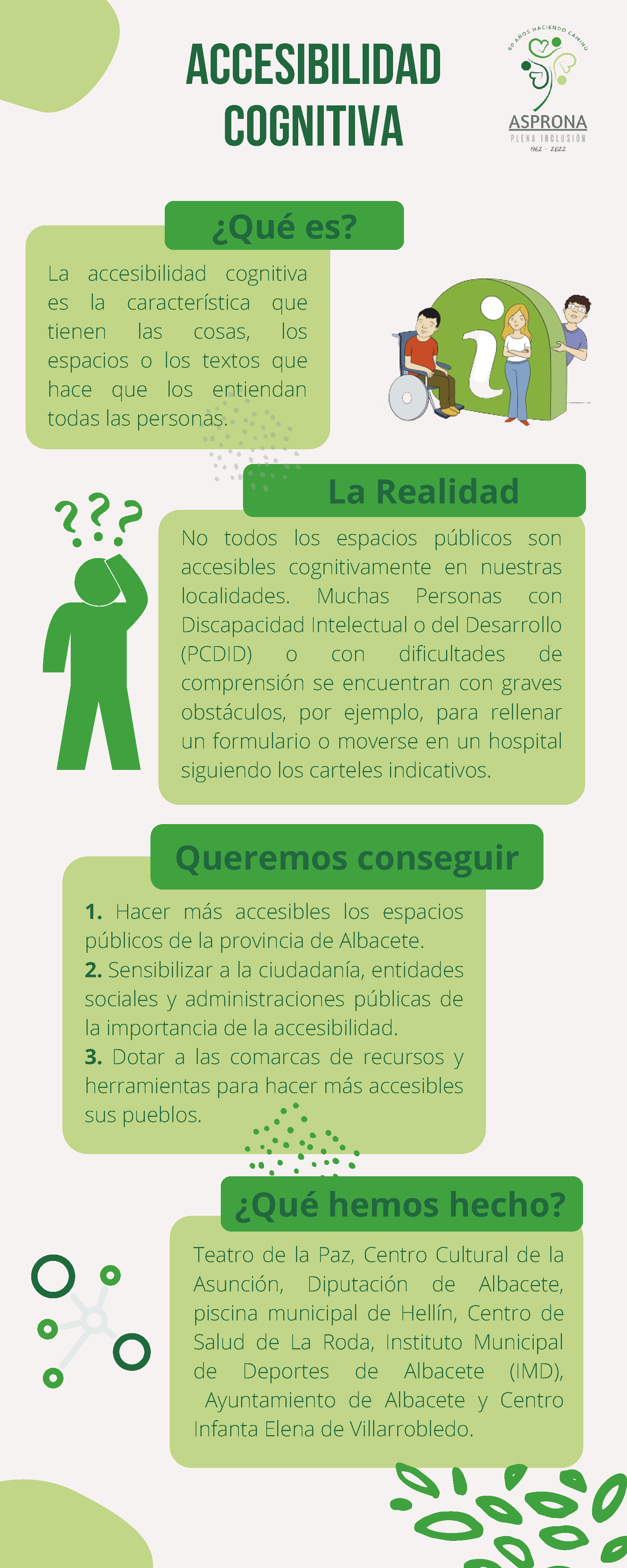 ACCESIBILIDAD COGNITIVA

60 AÑOS HACIENDO CAMINO
ASPRONA
PLENA INCLUSIÓN
1962 - 2022

¿Qué es?

La accesibilidad cognitiva es la característica que tienen las cosas, los espacios o los textos que hace que los entiendan todas las personas.

La Realidad

No todos los espacios públicos son accesibles cognitivamente en nuestras localidades. Muchas Personas con Discapacidad Intelectual o del Desarrollo (PCDID) o con dificultades de comprensión se encuentran con graves obstáculos, por ejemplo, para rellenar un formulario o moverse en un hospital siguiendo los carteles indicativos.

Queremos conseguir

1. Hacer más accesibles los espacios públicos de la provincia de Albacete.
2. Sensibilizar a la ciudadanía, entidades sociales y administraciones públicas de la importancia de la accesibilidad.
3. Dotar a las comarcas de recursos y herramientas para hacer más accesibles sus pueblos.

¿Qué hemos hecho?

Teatro de la Paz, Centro Cultural de la Asunción, Diputación de Albacete, piscina municipal de Hellín, Centro de Salud de La Roda, Instituto Municipal de Deportes de Albacete (IMD), Ayuntamiento de Albacete y Centro Infanta Elena de Villarrobledo.